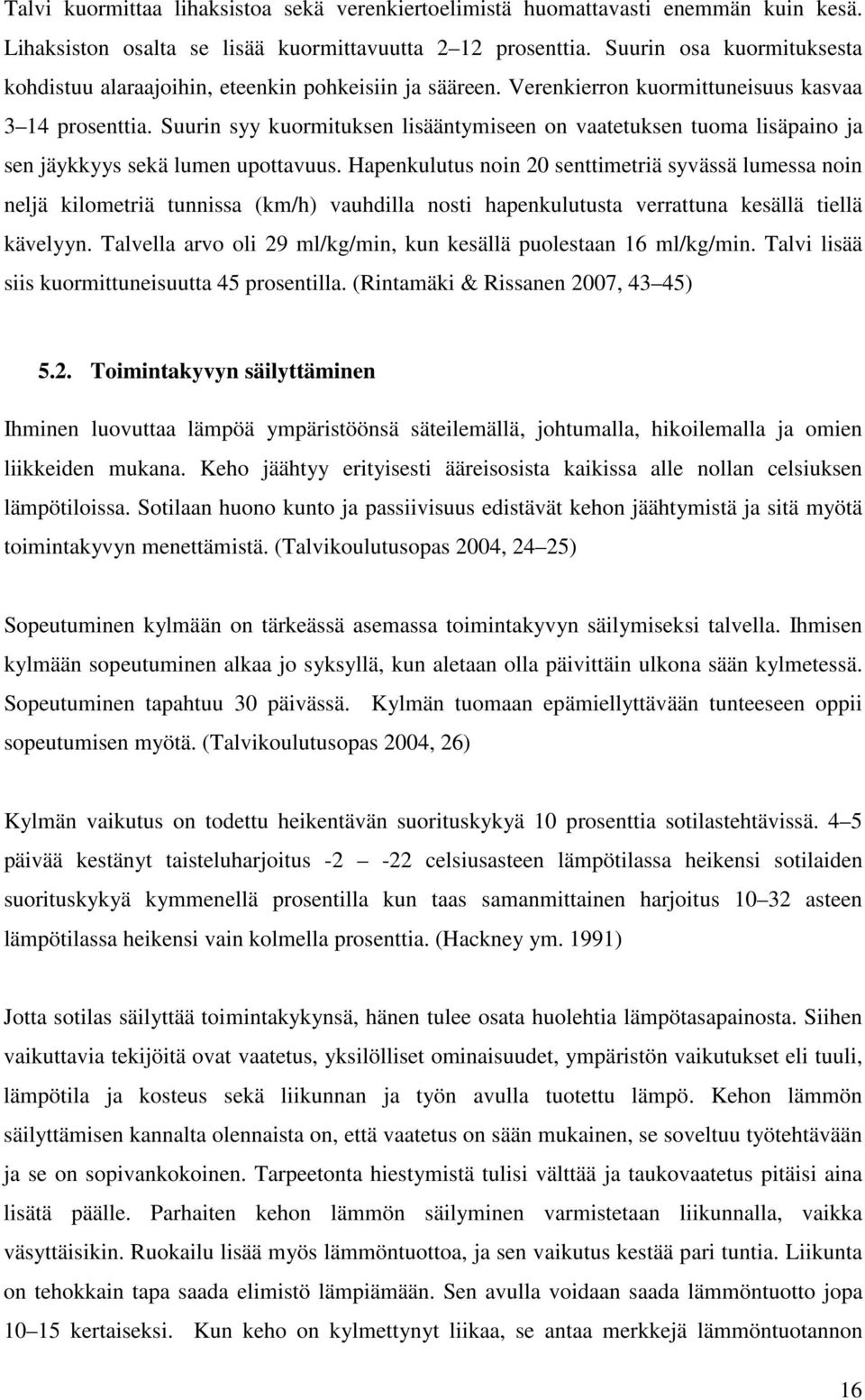 Talvi kuormittaa lihaksistoa sekä verenkiertoelimistä huomattavasti enemmän kuin kesä. Lihaksiston osalta se lisää kuormittavuutta 2 12 prosenttia. Suurin osa kuormituksesta kohdistuu alaraajoihin, eteenkin pohkeisiin ja sääreen. Verenkierron kuormittuneisuus kasvaa 3 14 prosenttia. Suurin syy kuormituksen lisääntymiseen on vaatetuksen tuoma lisäpaino ja sen jäykkyys sekä lumen upottavuus. Hapenkulutus noin 20 senttimetriä syvässä lumessa noin neljä kilometriä tunnissa (km/h) vauhdilla nosti hapenkulutusta verrattuna kesällä tiellä kävelyyn. Talvella arvo oli 29 ml/kg/min, kun kesällä puolestaan 16 ml/kg/min. Talvi lisää siis kuormittuneisuutta 45 prosentilla. (Rintamäki & Rissanen 2007, 43 45)

5.2. Toimintakyvyn säilyttäminen

Ihminen luovuttaa lämpöä ympäristöönsä säteilemällä, johtumalla, hikoilemalla ja omien liikkeiden mukana. Keho jäähtyy erityisesti ääreisosista kaikissa alle nollan celsiuksen lämpötiloissa. Sotilaan huono kunto ja passiivisuus edistävät kehon jäähtymistä ja sitä myötä toimintakyvyn menettämistä. (Talvikoulutusopas 2004, 24 25)

Sopeutuminen kylmään on tärkeässä asemassa toimintakyvyn säilymiseksi talvella. Ihmisen kylmään sopeutuminen alkaa jo syksyllä, kun aletaan olla päivittäin ulkona sään kylmetessä. Sopeutuminen tapahtuu 30 päivässä. Kylmän tuomaan epämiellyttävään tunteeseen oppii sopeutumisen myötä. (Talvikoulutusopas 2004, 26)

Kylmän vaikutus on todettu heikentävän suorituskykyä 10 prosenttia sotilastehtävissä. 4 5 päivää kestänyt taisteluharjoitus -2 -22 celsiusasteen lämpötilassa heikensi sotilaiden suorituskykyä kymmenellä prosentilla kun taas samanmittainen harjoitus 10 32 asteen lämpötilassa heikensi vain kolmella prosenttia. (Hackney ym. 1991)

Jotta sotilas säilyttää toimintakykynsä, hänen tulee osata huolehtia lämpötasapainosta. Siihen vaikuttavia tekijöitä ovat vaatetus, yksilölliset ominaisuudet, ympäristön vaikutukset eli tuuli, lämpötila ja kosteus sekä liikunnan ja työn avulla tuotettu lämpö. Kehon lämmön säilyttämisen kannalta olennaista on, että vaatetus on sään mukainen, se soveltuu työtehtävään ja se on sopivankokoinen. Tarpeetonta hiestymistä tulisi välttää ja taukovaatetus pitäisi aina lisätä päälle. Parhaiten kehon lämmön säilyminen varmistetaan liikunnalla, vaikka väsyttäisikin. Ruokailu lisää myös lämmöntuottoa, ja sen vaikutus kestää pari tuntia. Liikunta on tehokkain tapa saada elimistö lämpiämään. Sen avulla voidaan saada lämmöntuotto jopa 10 15 kertaiseksi. Kun keho on kylmettynyt liikaa, se antaa merkkejä lämmöntuotannon

16